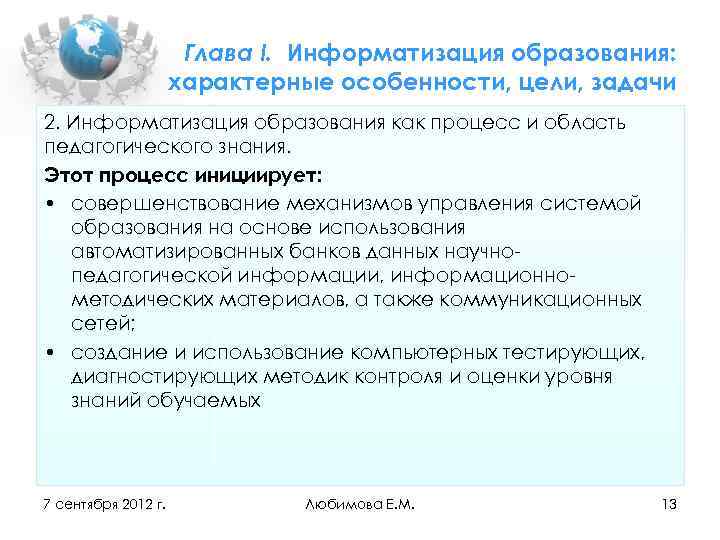 Глава I. Информатизация образования: характерные особенности, цели, задачи

2. Информатизация образования как процесс и область педагогического знания.

Этот процесс инициирует:

• совершенствование механизмов управления системой образования на основе использования автоматизированных банков данных научно-педагогической информации, информационно-методических материалов, а также коммуникационных сетей;

• создание и использование компьютерных тестирующих, диагностирующих методик контроля и оценки уровня знаний обучаемых

7 сентября 2012 г.

Любимова Е.М.

13